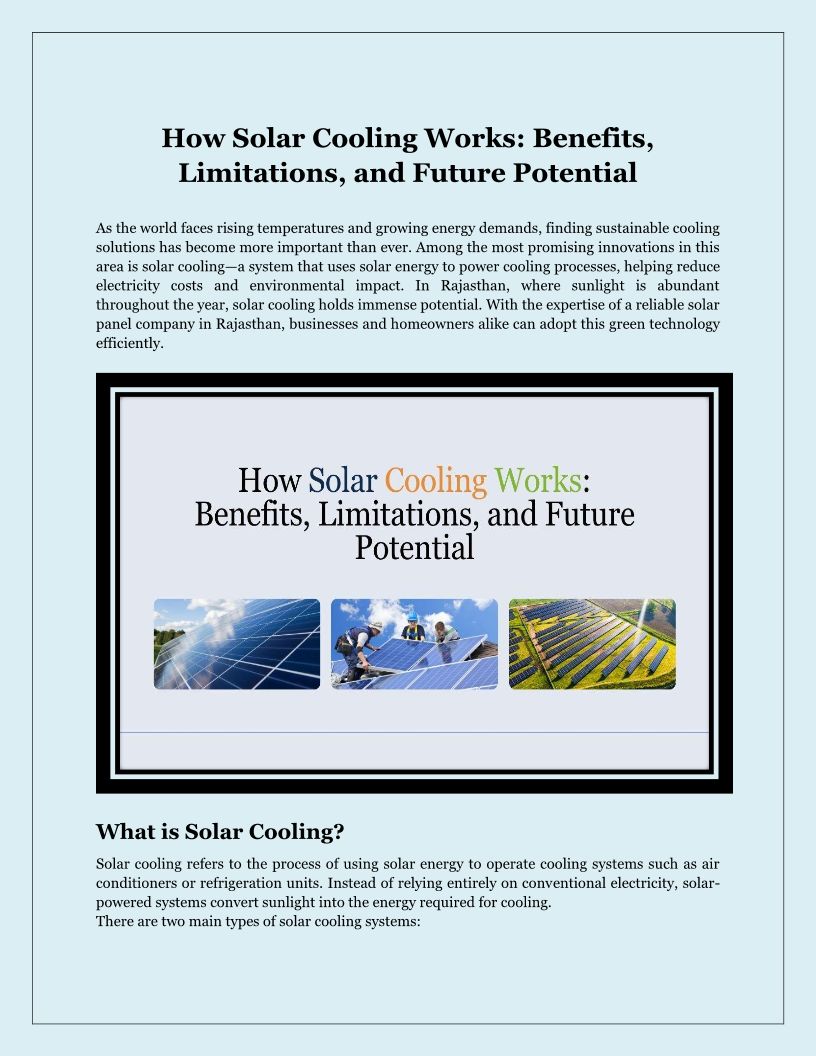 How Solar Cooling Works: Benefits, Limitations, and Future Potential

As the world faces rising temperatures and growing energy demands, finding sustainable cooling solutions has become more important than ever. Among the most promising innovations in this area is solar cooling—a system that uses solar energy to power cooling processes, helping reduce electricity costs and environmental impact. In Rajasthan, where sunlight is abundant throughout the year, solar cooling holds immense potential. With the expertise of a reliable solar panel company in Rajasthan, businesses and homeowners alike can adopt this green technology efficiently.

How Solar Cooling Works: Benefits, Limitations, and Future Potential

What is Solar Cooling?

Solar cooling refers to the process of using solar energy to operate cooling systems such as air conditioners or refrigeration units. Instead of relying entirely on conventional electricity, solar-powered systems convert sunlight into the energy required for cooling.
There are two main types of solar cooling systems: